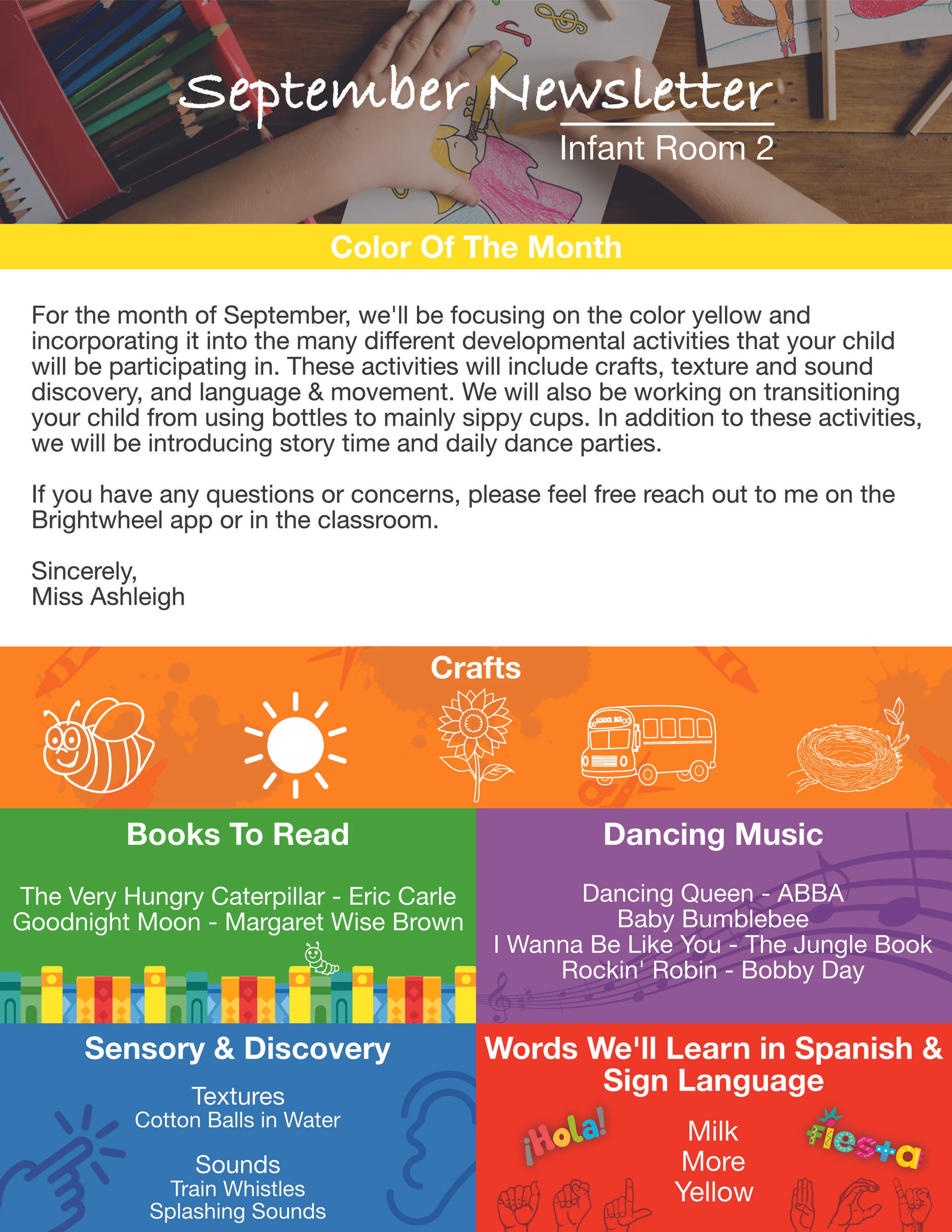 September Newsletter
Infant Room 2

Color Of The Month

For the month of September, we'll be focusing on the color yellow and incorporating it into the many different developmental activities that your child will be participating in. These activities will include crafts, texture and sound discovery, and language & movement. We will also be working on transitioning your child from using bottles to mainly sippy cups. In addition to these activities, we will be introducing story time and daily dance parties.

If you have any questions or concerns, please feel free reach out to me on the Brightwheel app or in the classroom.

Sincerely,
Miss Ashleigh

Crafts

SCHOOL BUS

Books To Read

The Very Hungry Caterpillar - Eric Carle
Goodnight Moon - Margaret Wise Brown

Dancing Music

Dancing Queen - ABBA
Baby Bumblebee
I Wanna Be Like You - The Jungle Book
Rockin' Robin - Bobby Day

Sensory & Discovery

Textures
Cotton Balls in Water

Sounds
Train Whistles
Splashing Sounds

Words We'll Learn in Spanish & Sign Language

¡Hola!
Milk
More
Yellow
Fiesta